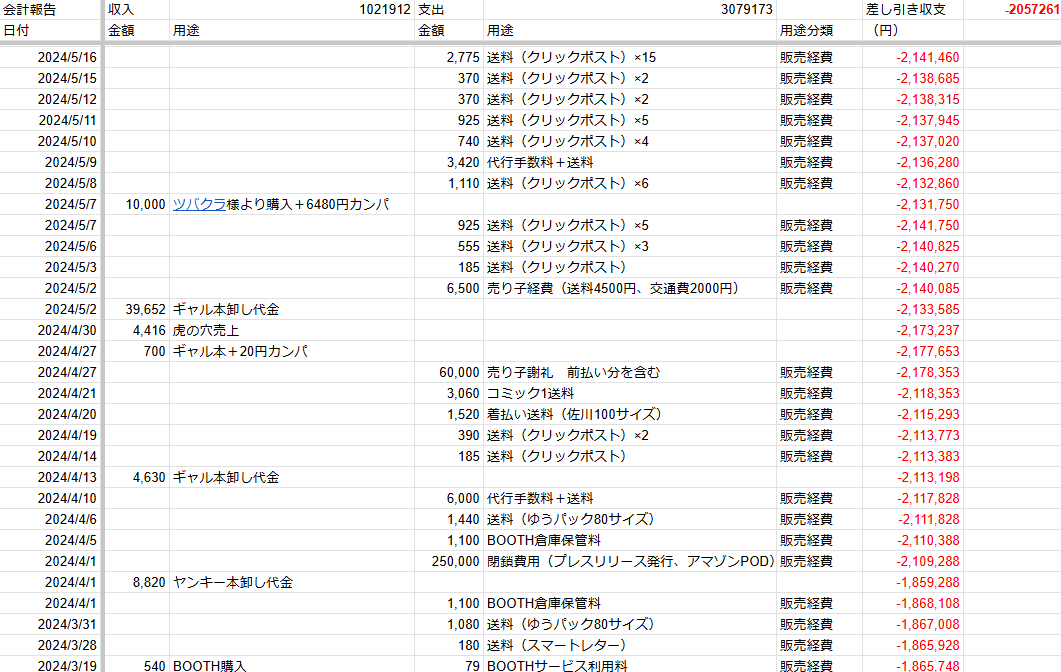 | 会計報告 | 収入 | 1021912 | 支出 | 3079173 | | 差し引き収支 | -2057261 |
|---|---|---|---|---|---|---|---|
| 日付 | 金額 | 用途 | 金額 | 用途 | 用途分類 | （円） | |
| 2024/5/16 | | | 2,775 | 送料（クリックポスト）×15 | 販売経費 | -2,141,460 | |
| 2024/5/15 | | | 370 | 送料（クリックポスト）×2 | 販売経費 | -2,138,685 | |
| 2024/5/12 | | | 370 | 送料（クリックポスト）×2 | 販売経費 | -2,138,315 | |
| 2024/5/11 | | | 925 | 送料（クリックポスト）×5 | 販売経費 | -2,137,945 | |
| 2024/5/10 | | | 740 | 送料（クリックポスト）×4 | 販売経費 | -2,137,020 | |
| 2024/5/9 | | | 3,420 | 代行手数料＋送料 | 販売経費 | -2,136,280 | |
| 2024/5/8 | | | 1,110 | 送料（クリックポスト）×6 | 販売経費 | -2,132,860 | |
| 2024/5/7 | 10,000 | ツバクラ様より購入＋6480円カンパ | | | | -2,131,750 | |
| 2024/5/7 | | | 925 | 送料（クリックポスト）×5 | 販売経費 | -2,141,750 | |
| 2024/5/6 | | | 555 | 送料（クリックポスト）×3 | 販売経費 | -2,140,825 | |
| 2024/5/3 | | | 185 | 送料（クリックポスト） | 販売経費 | -2,140,270 | |
| 2024/5/2 | | | 6,500 | 売り子経費（送料4500円、交通費2000円） | 販売経費 | -2,140,085 | |
| 2024/5/2 | 39,652 | ギャル本卸し代金 | | | | -2,133,585 | |
| 2024/4/30 | 4,416 | 虎の穴売上 | | | | -2,173,237 | |
| 2024/4/27 | 700 | ギャル本＋20円カンパ | | | | -2,177,653 | |
| 2024/4/27 | | | 60,000 | 売り子謝礼　前払い分を含む | 販売経費 | -2,178,353 | |
| 2024/4/21 | | | 3,060 | コミック1送料 | 販売経費 | -2,118,353 | |
| 2024/4/20 | | | 1,520 | 着払い送料（佐川100サイズ） | 販売経費 | -2,115,293 | |
| 2024/4/19 | | | 390 | 送料（クリックポスト）×2 | 販売経費 | -2,113,773 | |
| 2024/4/14 | | | 185 | 送料（クリックポスト） | 販売経費 | -2,113,383 | |
| 2024/4/13 | 4,630 | ギャル本卸し代金 | | | | -2,113,198 | |
| 2024/4/10 | | | 6,000 | 代行手数料＋送料 | 販売経費 | -2,117,828 | |
| 2024/4/6 | | | 1,440 | 送料（ゆうパック80サイズ） | 販売経費 | -2,111,828 | |
| 2024/4/5 | | | 1,100 | BOOTH倉庫保管料 | 販売経費 | -2,110,388 | |
| 2024/4/1 | | | 250,000 | 閉鎖費用（プレスリリース発行、アマゾンPOD） | 販売経費 | -2,109,288 | |
| 2024/4/1 | 8,820 | ヤンキー本卸し代金 | | | | -1,859,288 | |
| 2024/4/1 | | | 1,100 | BOOTH倉庫保管料 | 販売経費 | -1,868,108 | |
| 2024/3/31 | | | 1,080 | 送料（ゆうパック80サイズ） | 販売経費 | -1,867,008 | |
| 2024/3/28 | | | 180 | 送料（スマートレター） | 販売経費 | -1,865,928 | |
| 2024/3/19 | 540 | BOOTH購入 | 79 | BOOTHサービス利用料 | 販売経費 | -1,865,748 | |